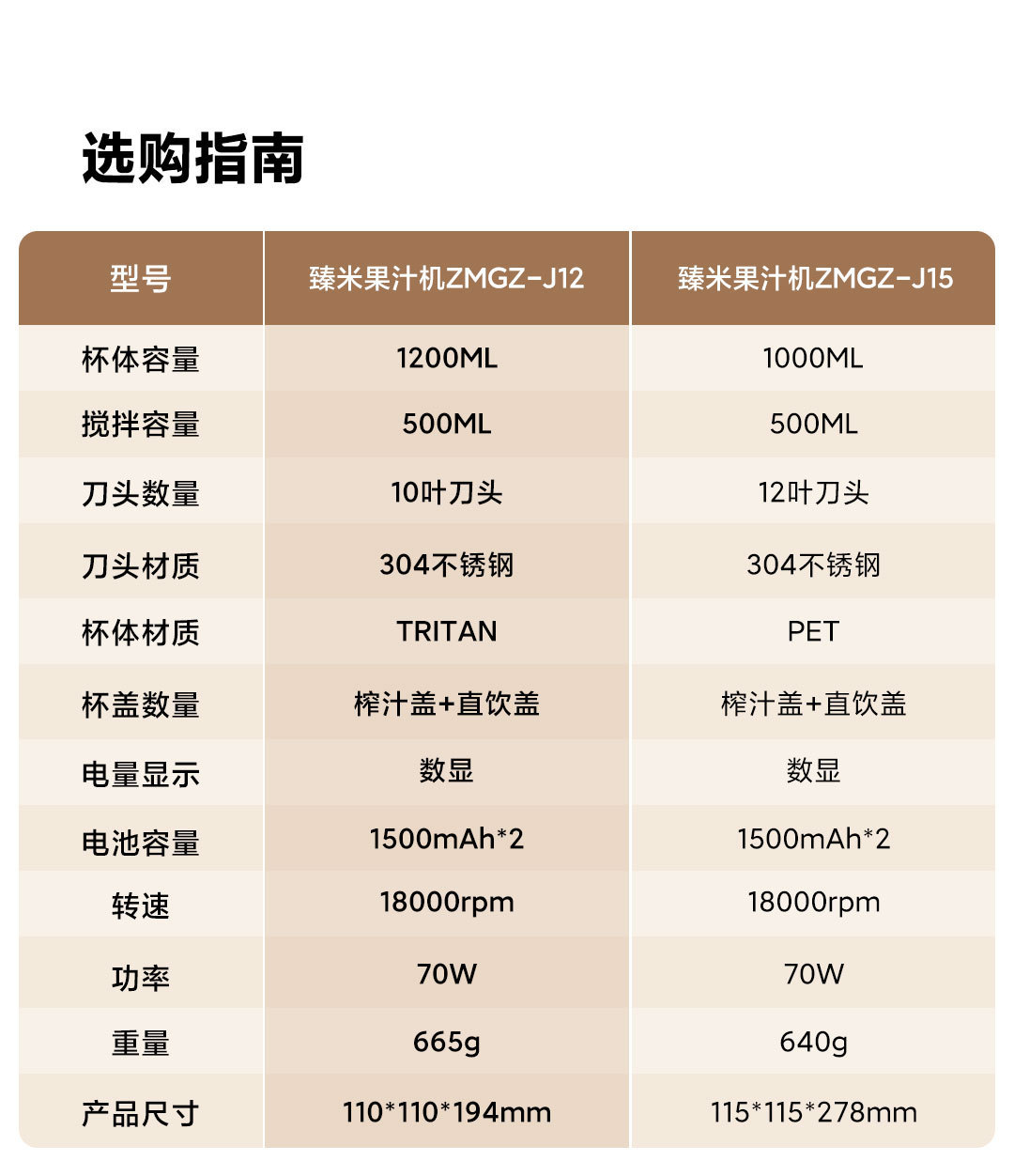 选购指南

| 型号 | 臻米果汁机ZMGZ-J12 | 臻米果汁机ZMGZ-J15 |
|---|---|---|
| 杯体容量 | 1200ML | 1000ML |
| 搅拌容量 | 500ML | 500ML |
| 刀头数量 | 10叶刀头 | 12叶刀头 |
| 刀头材质 | 304不锈钢 | 304不锈钢 |
| 杯体材质 | TRITAN | PET |
| 杯盖数量 | 榨汁盖+直饮盖 | 榨汁盖+直饮盖 |
| 电量显示 | 数显 | 数显 |
| 电池容量 | 1500mAh*2 | 1500mAh*2 |
| 转速 | 18000rpm | 18000rpm |
| 功率 | 70W | 70W |
| 重量 | 665g | 640g |
| 产品尺寸 | 110*110*194mm | 115*115*278mm |